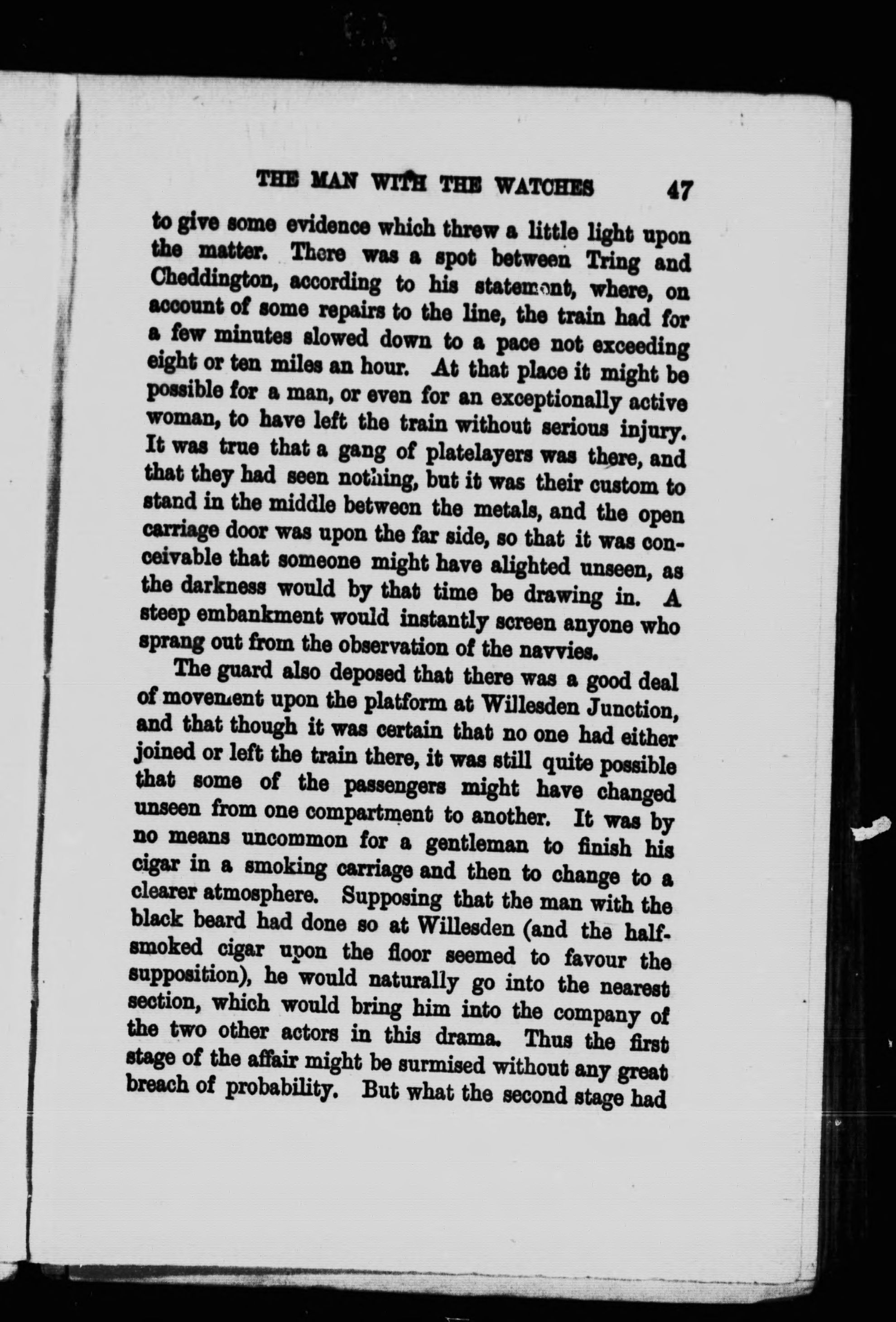 THE MAN WITH THE WATCHES 47

to give some evidence which threw a little light upon the matter. There was a spot between Tring and Cheddington, according to his statement, where, on account of some repairs to the line, the train had for a few minutes slowed down to a pace not exceeding eight or ten miles an hour. At that place it might be possible for a man, or even for an exceptionally active woman, to have left the train without serious injury. It was true that a gang of platelayers was there, and that they had seen nothing, but it was their custom to stand in the middle between the metals, and the open carriage door was upon the far side, so that it was conceivable that someone might have alighted unseen, as the darkness would by that time be drawing in. A steep embankment would instantly screen anyone who sprang out from the observation of the navvies.

The guard also deposed that there was a good deal of movement upon the platform at Willesden Junction, and that though it was certain that no one had either joined or left the train there, it was still quite possible that some of the passengers might have changed unseen from one compartment to another. It was by no means uncommon for a gentleman to finish his cigar in a smoking carriage and then to change to a clearer atmosphere. Supposing that the man with the black beard had done so at Willesden (and the half-smoked cigar upon the floor seemed to favour the supposition), he would naturally go into the nearest section, which would bring him into the company of the two other actors in this drama. Thus the first stage of the affair might be surmised without any great breach of probability. But what the second stage had